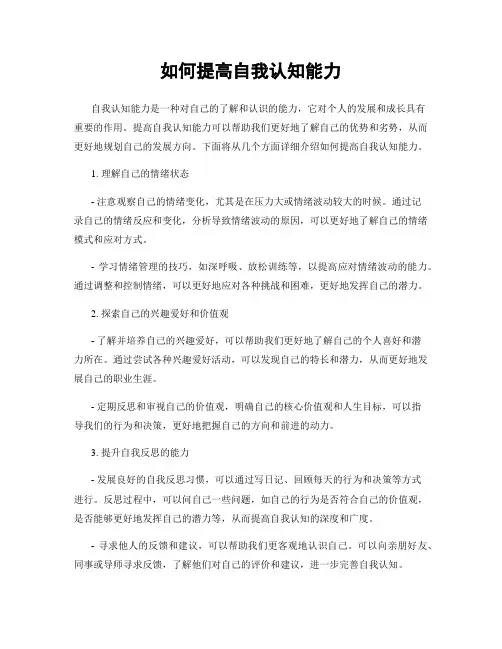 如何提高自我认知能力

自我认知能力是一种对自己的了解和认识的能力，它对个人的发展和成长具有重要的作用。提高自我认知能力可以帮助我们更好地了解自己的优势和劣势，从而更好地规划自己的发展方向。下面将从几个方面详细介绍如何提高自我认知能力。

1. 理解自己的情绪状态

- 注意观察自己的情绪变化，尤其是在压力大或情绪波动较大的时候。通过记录自己的情绪反应和变化，分析导致情绪波动的原因，可以更好地了解自己的情绪模式和应对方式。

- 学习情绪管理的技巧，如深呼吸、放松训练等，以提高应对情绪波动的能力。通过调整和控制情绪，可以更好地应对各种挑战和困难，更好地发挥自己的潜力。

2. 探索自己的兴趣爱好和价值观

- 了解并培养自己的兴趣爱好，可以帮助我们更好地了解自己的个人喜好和潜力所在。通过尝试各种兴趣爱好活动，可以发现自己的特长和潜力，从而更好地发展自己的职业生涯。

- 定期反思和审视自己的价值观，明确自己的核心价值观和人生目标，可以指导我们的行为和决策，更好地把握自己的方向和前进的动力。

3. 提升自我反思的能力

- 发展良好的自我反思习惯，可以通过写日记、回顾每天的行为和决策等方式进行。反思过程中，可以问自己一些问题，如自己的行为是否符合自己的价值观，是否能够更好地发挥自己的潜力等，从而提高自我认知的深度和广度。

- 寻求他人的反馈和建议，可以帮助我们更客观地认识自己。可以向亲朋好友、同事或导师寻求反馈，了解他们对自己的评价和建议，进一步完善自我认知。